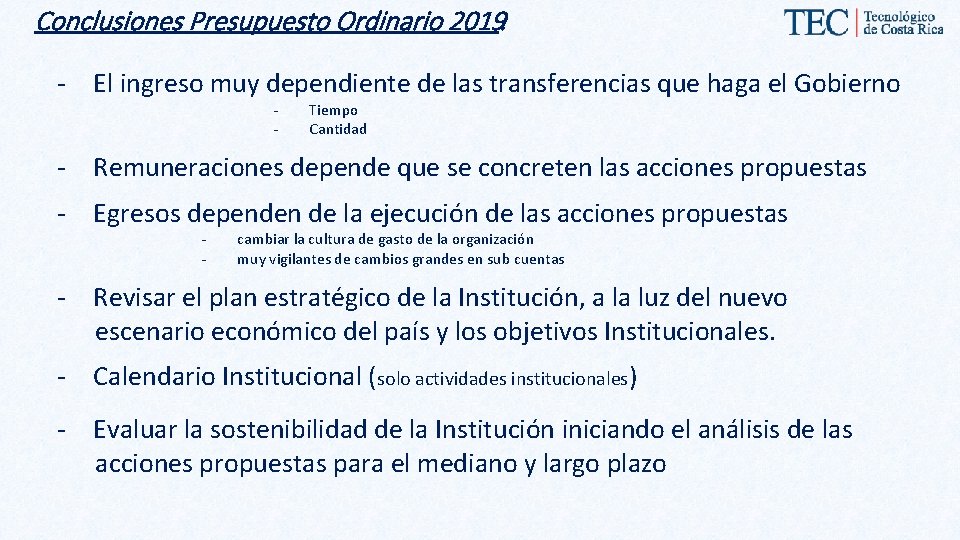 Conclusiones Presupuesto Ordinario 2019

TEC | Tecnológico de Costa Rica

- El ingreso muy dependiente de las transferencias que haga el Gobierno
  - Tiempo
  - Cantidad

- Remuneraciones depende que se concreten las acciones propuestas

- Egresos dependen de la ejecución de las acciones propuestas
  - cambiar la cultura de gasto de la organización
  - muy vigilantes de cambios grandes en sub cuentas

- Revisar el plan estratégico de la Institución, a la luz del nuevo escenario económico del país y los objetivos Institucionales.

- Calendario Institucional (solo actividades institucionales)

- Evaluar la sostenibilidad de la Institución iniciando el análisis de las acciones propuestas para el mediano y largo plazo